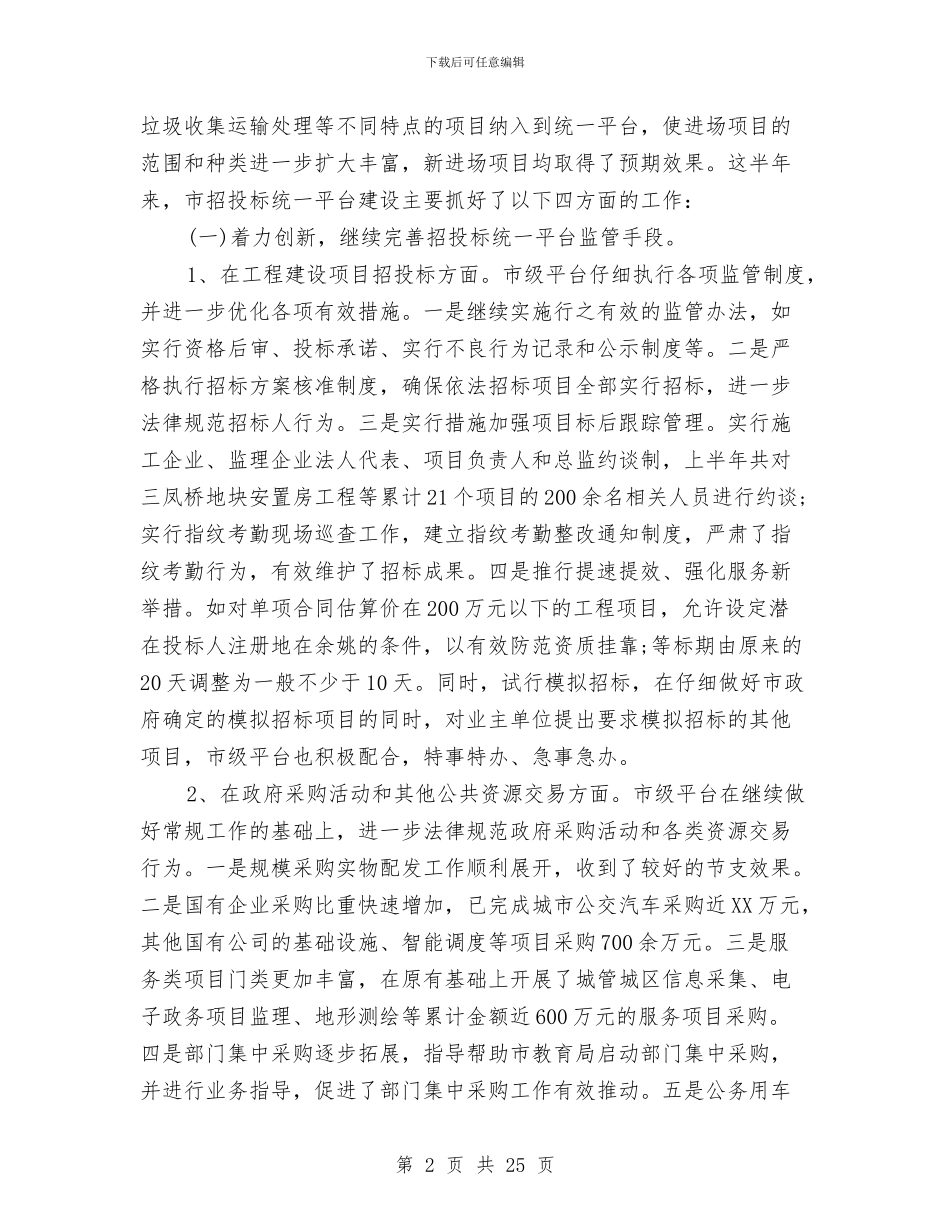 下载后可任意编辑

垃圾收集运输处理等不同特点的项目纳入到统一平台，使进场项目的范围和种类进一步扩大丰富，新进场项目均取得了预期效果。这半年来，市招投标统一平台建设主要抓好了以下四方面的工作：

(一)着力创新，继续完善招投标统一平台监管手段。

1、在工程建设项目招投标方面。市级平台仔细执行各项监管制度，并进一步优化各项有效措施。一是继续实施行之有效的监管办法，如实行资格后审、投标承诺、实行不良行为记录和公示制度等。二是严格执行招标方案核准制度，确保依法招标项目全部实行招标，进一步法律规范招标人行为。三是实行措施加强项目标后跟踪管理。实行施工企业、监理企业法人代表、项目负责人和总监约谈制，上半年共对三凤桥地块安置房工程等累计21个项目的200余名相关人员进行约谈；实行指纹考勤现场巡查工作，建立指纹考勤整改通知制度，严肃了指纹考勤行为，有效维护了招标成果。四是推行提速提效、强化服务新举措。如对单项合同估算价在200万元以下的工程项目，允许设定潜在投标人注册地在余姚的条件，以有效防范资质挂靠;等标期由原来的20天调整为一般不少于10天。同时，试行模拟招标，在仔细做好市政府确定的模拟招标项目的同时，对业主单位提出要求模拟招标的其他项目，市级平台也积极配合，特事特办、急事急办。

2、在政府采购活动和其他公共资源交易方面。市级平台在继续做好常规工作的基础上，进一步法律规范政府采购活动和各类资源交易行为。一是规模采购实物配发工作顺利展开，收到了较好的节支效果。二是国有企业采购比重快速增加，已完成城市公交汽车采购近XX万元，其他国有公司的基础设施、智能调度等项目采购700余万元。三是服务类项目门类更加丰富，在原有基础上开展了城管城区信息采集、电子政务项目监理、地形测绘等累计金额近600万元的服务项目采购。四是部门集中采购逐步拓展，指导帮助市教育局启动部门集中采购，并进行业务指导，促进了部门集中采购工作有效推动。五是公务用车

第 2 页 共 25 页